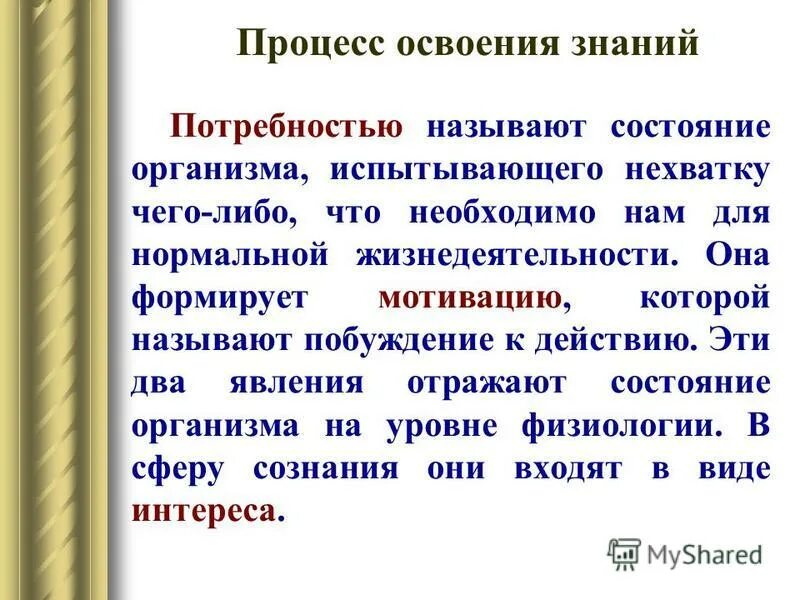 Процесс освоения знаний

Потребностью называют состояние организма, испытывающего нехватку чего-либо, что необходимо нам для нормальной жизнедеятельности. Она формирует мотивацию, которой называют побуждение к действию. Эти два явления отражают состояние организма на уровне физиологии. В сферу сознания они входят в виде интереса.

MyShared